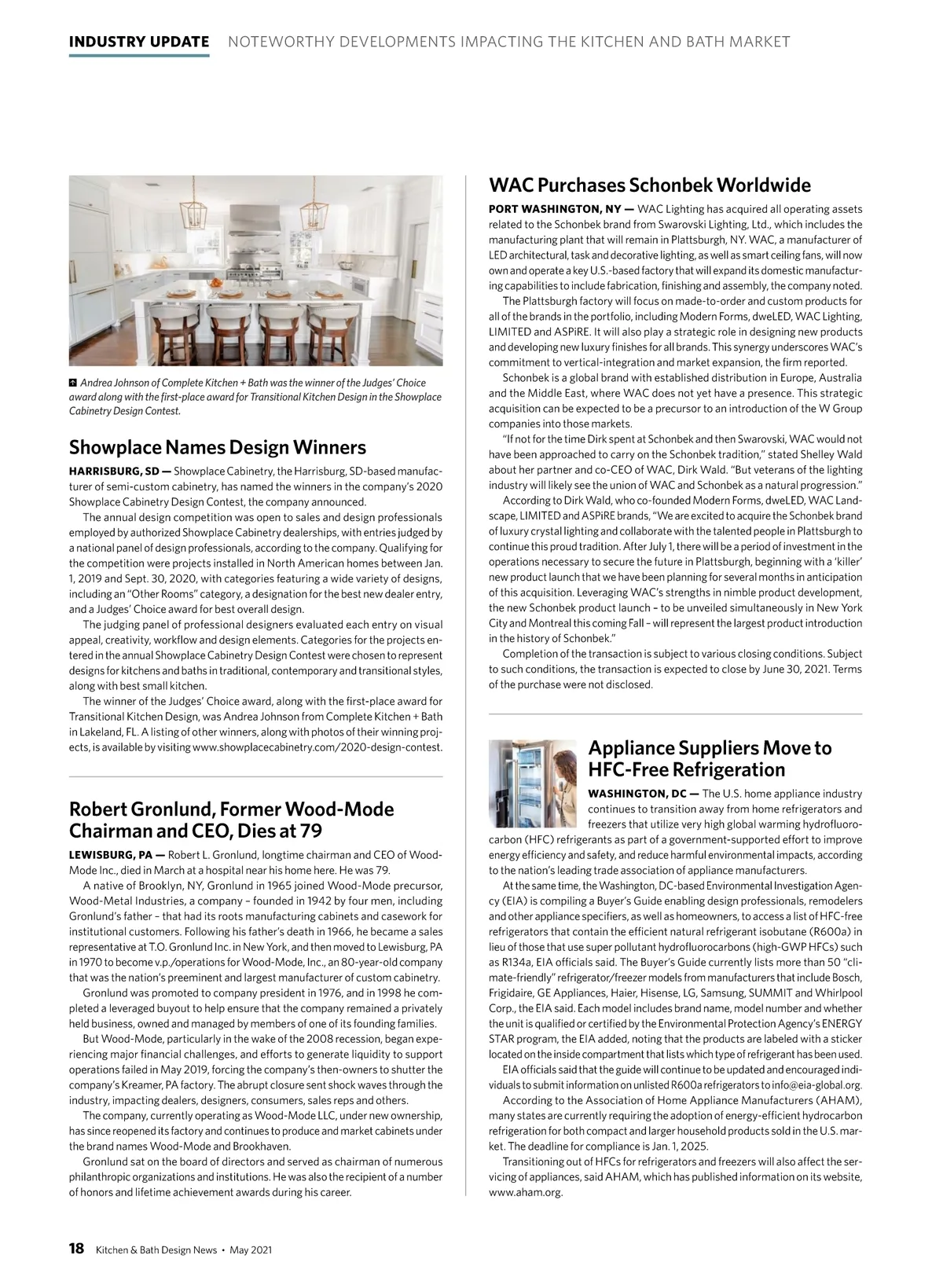 INDUSTRY UPDATE NOTEWORTHY DEVELOPMENTS IMPACTING THE KITCHEN AND BATH MARKET

Andrea Johnson of Complete Kitchen + Bath was the winner of the Judges' Choice award along with the first-place award for Transitional Kitchen Design in the Showplace Cabinetry Design Contest.

Showplace Names Design Winners

HARRISBURG, SD — Showplace Cabinetry, the Harrisburg, SD-based manufacturer of semi-custom cabinetry, has named the winners in the company's 2020 Showplace Cabinetry Design Contest, the company announced.

The annual design competition was open to sales and design professionals employed by authorized Showplace Cabinetry dealerships, with entries judged by a national panel of design professionals, according to the company. Qualifying for the competition were projects installed in North American homes between Jan. 1, 2019 and Sept. 30, 2020, with categories featuring a wide variety of designs, including an "Other Rooms" category, a designation for the best new dealer entry, and a Judges' Choice award for best overall design.

The judging panel of professional designers evaluated each entry on visual appeal, creativity, workflow and design elements. Categories for the projects entered in the annual Showplace Cabinetry Design Contest were chosen to represent designs for kitchens and baths in traditional, contemporary and transitional styles, along with best small kitchen.

The winner of the Judges' Choice award, along with the first-place award for Transitional Kitchen Design, was Andrea Johnson from Complete Kitchen + Bath in Lakeland, FL. A listing of other winners, along with photos of their winning projects, is available by visiting www.showplacecabinetry.com/2020-design-contest.

Robert Gronlund, Former Wood-Mode Chairman and CEO, Dies at 79

LEWISBURG, PA — Robert L. Gronlund, longtime chairman and CEO of Wood-Mode Inc., died in March at a hospital near his home here. He was 79.

A native of Brooklyn, NY, Gronlund in 1965 joined Wood-Mode precursor, Wood-Metal Industries, a company – founded in 1942 by four men, including Gronlund's father – that had its roots manufacturing cabinets and casework for institutional customers. Following his father's death in 1966, he became a sales representative at T.O. Gronlund Inc. in New York, and then moved to Lewisburg, PA in 1970 to become v.p./operations for Wood-Mode, Inc., an 80-year-old company that was the nation's preeminent and largest manufacturer of custom cabinetry.

Gronlund was promoted to company president in 1976, and in 1998 he completed a leveraged buyout to help ensure that the company remained a privately held business, owned and managed by members of one of its founding families.

But Wood-Mode, particularly in the wake of the 2008 recession, began experiencing major financial challenges, and efforts to generate liquidity to support operations failed in May 2019, forcing the company's then-owners to shutter the company's Kreamer, PA factory. The abrupt closure sent shock waves through the industry, impacting dealers, designers, consumers, sales reps and others.

The company, currently operating as Wood-Mode LLC, under new ownership, has since reopened its factory and continues to produce and market cabinets under the brand names Wood-Mode and Brookhaven.

Gronlund sat on the board of directors and served as chairman of numerous philanthropic organizations and institutions. He was also the recipient of a number of honors and lifetime achievement awards during his career.

WAC Purchases Schonbek Worldwide

PORT WASHINGTON, NY — WAC Lighting has acquired all operating assets related to the Schonbek brand from Swarovski Lighting, Ltd., which includes the manufacturing plant that will remain in Plattsburgh, NY. WAC, a manufacturer of LED architectural, task and decorative lighting, as well as smart ceiling fans, will now own and operate a key U.S.-based factory that will expand its domestic manufacturing capabilities to include fabrication, finishing and assembly, the company noted.

The Plattsburgh factory will focus on made-to-order and custom products for all of the brands in the portfolio, including Modern Forms, dweLED, WAC Lighting, LIMITED and ASPiRE. It will also play a strategic role in designing new products and developing new luxury finishes for all brands. This synergy underscores WAC's commitment to vertical-integration and market expansion, the firm reported.

Schonbek is a global brand with established distribution in Europe, Australia and the Middle East, where WAC does not yet have a presence. This strategic acquisition can be expected to be a precursor to an introduction of the W Group companies into those markets.

"If not for the time Dirk spent at Schonbek and then Swarovski, WAC would not have been approached to carry on the Schonbek tradition," stated Shelley Wald about her partner and co-CEO of WAC, Dirk Wald. "But veterans of the lighting industry will likely see the union of WAC and Schonbek as a natural progression."

According to Dirk Wald, who co-founded Modern Forms, dweLED, WAC Landscape, LIMITED and ASPiRE brands, "We are excited to acquire the Schonbek brand of luxury crystal lighting and collaborate with the talented people in Plattsburgh to continue this proud tradition. After July 1, there will be a period of investment in the operations necessary to secure the future in Plattsburgh, beginning with a 'killer' new product launch that we have been planning for several months in anticipation of this acquisition. Leveraging WAC's strengths in nimble product development, the new Schonbek product launch – to be unveiled simultaneously in New York City and Montreal this coming Fall – will represent the largest product introduction in the history of Schonbek."

Completion of the transaction is subject to various closing conditions. Subject to such conditions, the transaction is expected to close by June 30, 2021. Terms of the purchase were not disclosed.

Appliance Suppliers Move to HFC-Free Refrigeration

WASHINGTON, DC — The U.S. home appliance industry continues to transition away from home refrigerators and freezers that utilize very high global warming hydrofluorocarbon (HFC) refrigerants as part of a government-supported effort to improve energy efficiency and safety, and reduce harmful environmental impacts, according to the nation's leading trade association of appliance manufacturers.

At the same time, the Washington, DC-based Environmental Investigation Agency (EIA) is compiling a Buyer's Guide enabling design professionals, remodelers and other appliance specifiers, as well as homeowners, to access a list of HFC-free refrigerators that contain the efficient natural refrigerant isobutane (R600a) in lieu of those that use super pollutant hydrofluorocarbons (high-GWP HFCs) such as R134a, EIA officials said. The Buyer's Guide currently lists more than 50 "climate-friendly" refrigerator/freezer models from manufacturers that include Bosch, Frigidaire, GE Appliances, Haier, Hisense, LG, Samsung, SUMMIT and Whirlpool Corp., the EIA said. Each model includes brand name, model number and whether the unit is qualified or certified by the Environmental Protection Agency's ENERGY STAR program, the EIA added, noting that the products are labeled with a sticker located on the inside compartment that lists which type of refrigerant has been used.

EIA officials said that the guide will continue to be updated and encouraged individuals to submit information on unlisted R600a refrigerators to info@eia-global.org.

According to the Association of Home Appliance Manufacturers (AHAM), many states are currently requiring the adoption of energy-efficient hydrocarbon refrigeration for both compact and larger household products sold in the U.S. market. The deadline for compliance is Jan. 1, 2025.

Transitioning out of HFCs for refrigerators and freezers will also affect the servicing of appliances, said AHAM, which has published information on its website, www.aham.org.

18 Kitchen & Bath Design News • May 2021